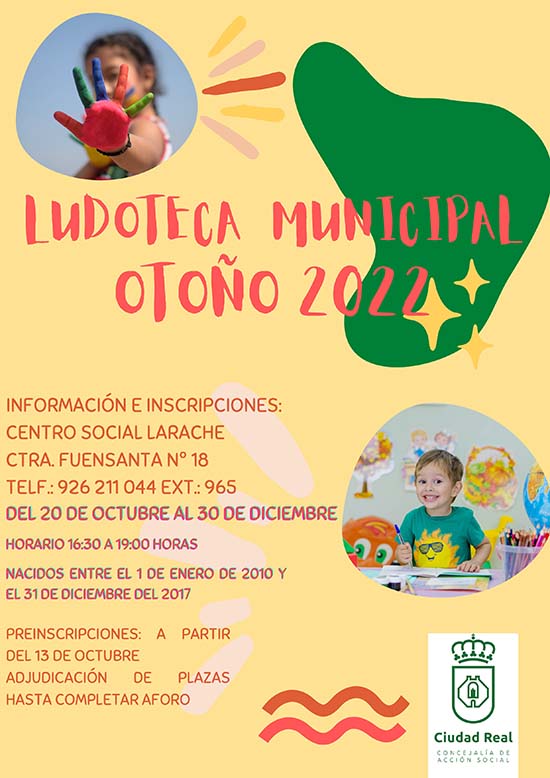 LUDOTECA MUNICIPAL
OTOÑO 2022

INFORMACIÓN E INSCRIPCIONES:
CENTRO SOCIAL LARACHE
CTRA. FUENSANTA Nº 18
TELF.: 926 211 044 EXT.: 965
DEL 20 DE OCTUBRE AL 30 DE DICIEMBRE

HORARIO 16:30 A 19:00 HORAS

NACIDOS ENTRE EL 1 DE ENERO DE 2010 Y EL 31 DE DICIEMBRE DEL 2017

PREINSCRIPCIONES: A PARTIR DEL 13 DE OCTUBRE
ADJUDICACIÓN DE PLAZAS HASTA COMPLETAR AFORO

Ciudad Real
CONCEJALÍA DE ACCIÓN SOCIAL